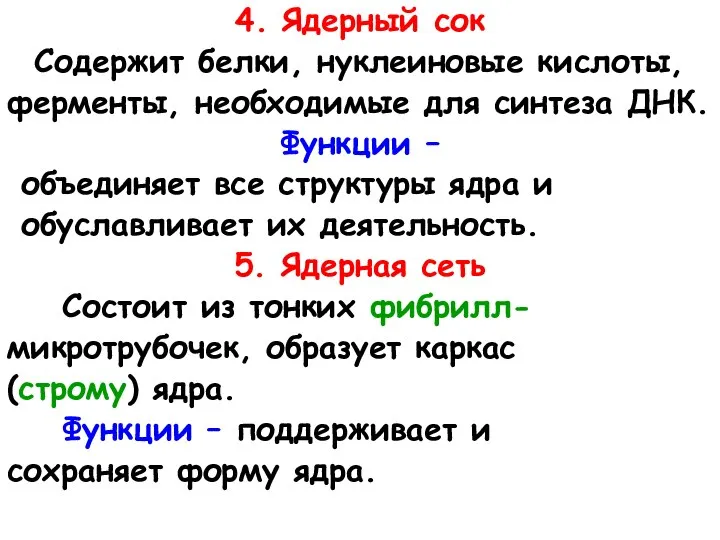 4. Ядерный сок

Содержит белки, нуклеиновые кислоты, ферменты, необходимые для синтеза ДНК.

Функции –

объединяет все структуры ядра и обуславливает их деятельность.

5. Ядерная сеть

Состоит из тонких фибрилл-микротрубочек, образует каркас (строму) ядра.

Функции – поддерживает и сохраняет форму ядра.